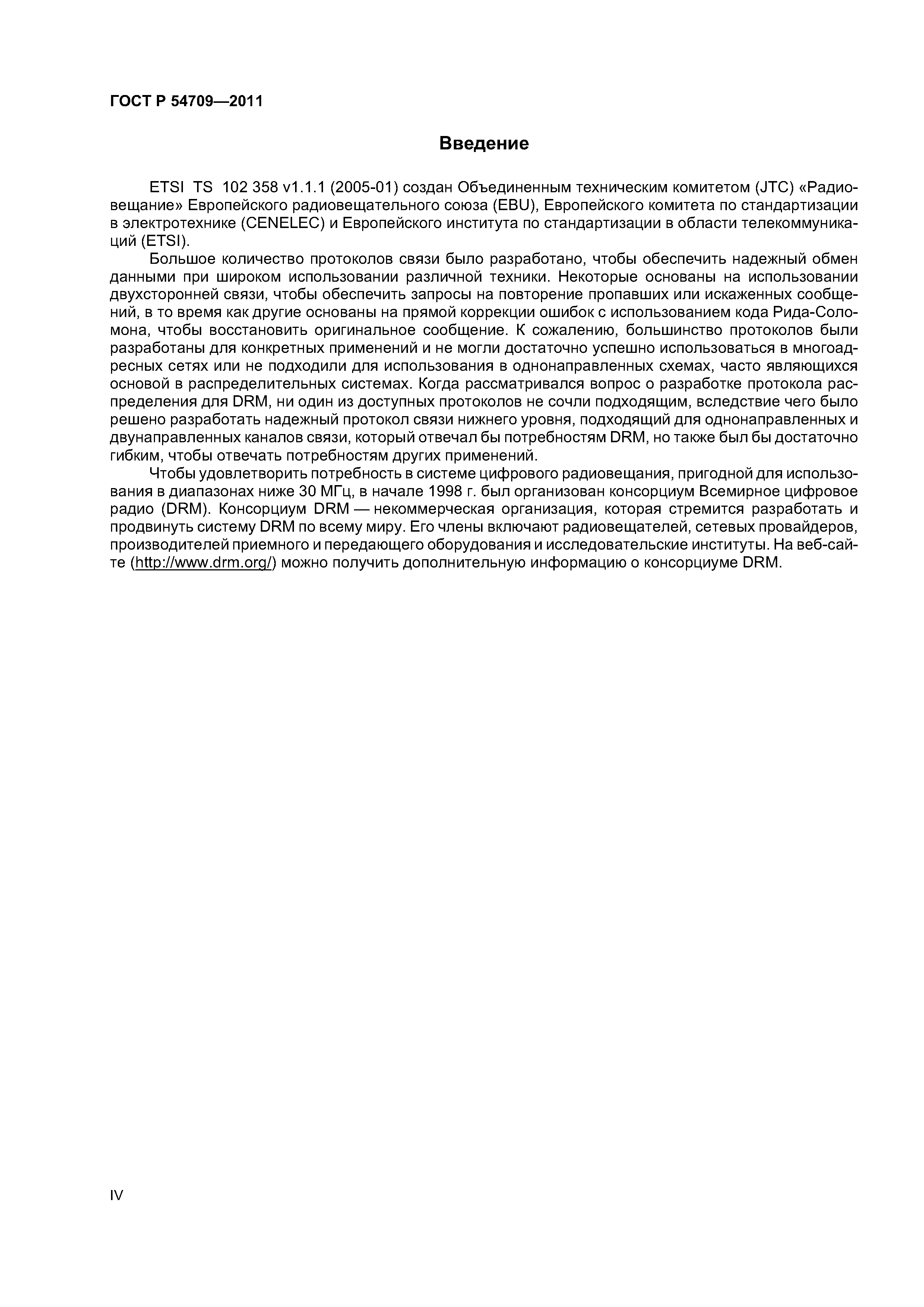 ГОСТ Р 54709—2011

Введение

ETSI TS 102 358 v1.1.1 (2005-01) создан Объединенным техническим комитетом (JTC) «Радиовещание» Европейского радиовещательного союза (EBU), Европейского комитета по стандартизации в электротехнике (CENELEC) и Европейского института по стандартизации в области телекоммуникаций (ETSI).

Большое количество протоколов связи было разработано, чтобы обеспечить надежный обмен данными при широком использовании различной техники. Некоторые основаны на использовании двухсторонней связи, чтобы обеспечить запросы на повторение пропавших или искаженных сообщений, в то время как другие основаны на прямой коррекции ошибок с использованием кода Рида-Соломона, чтобы восстановить оригинальное сообщение. К сожалению, большинство протоколов были разработаны для конкретных применений и не могли достаточно успешно использоваться в многоадресных сетях или не подходили для использования в однонаправленных схемах, часто являющихся основой в распределительных системах. Когда рассматривался вопрос о разработке протокола распределения для DRM, ни один из доступных протоколов не сочли подходящим, вследствие чего было решено разработать надежный протокол связи нижнего уровня, подходящий для однонаправленных и двунаправленных каналов связи, который отвечал бы потребностям DRM, но также был бы достаточно гибким, чтобы отвечать потребностям других применений.

Чтобы удовлетворить потребность в системе цифрового радиовещания, пригодной для использования в диапазонах ниже 30 МГц, в начале 1998 г. был организован консорциум Всемирное цифровое радио (DRM). Консорциум DRM — некоммерческая организация, которая стремится разработать и продвинуть систему DRM по всему миру. Его члены включают радиовещателей, сетевых провайдеров, производителей приемного и передающего оборудования и исследовательские институты. На веб-сайте (http://www.drm.org/) можно получить дополнительную информацию о консорциуме DRM.

IV